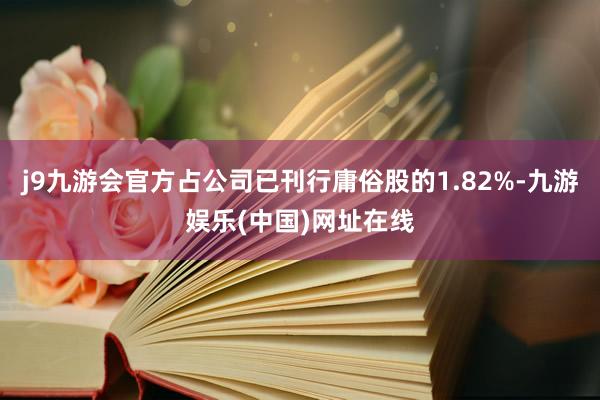 j9九游会官方占公司已刊行庸俗股的1.82%-九游娱乐(中国)网址在线